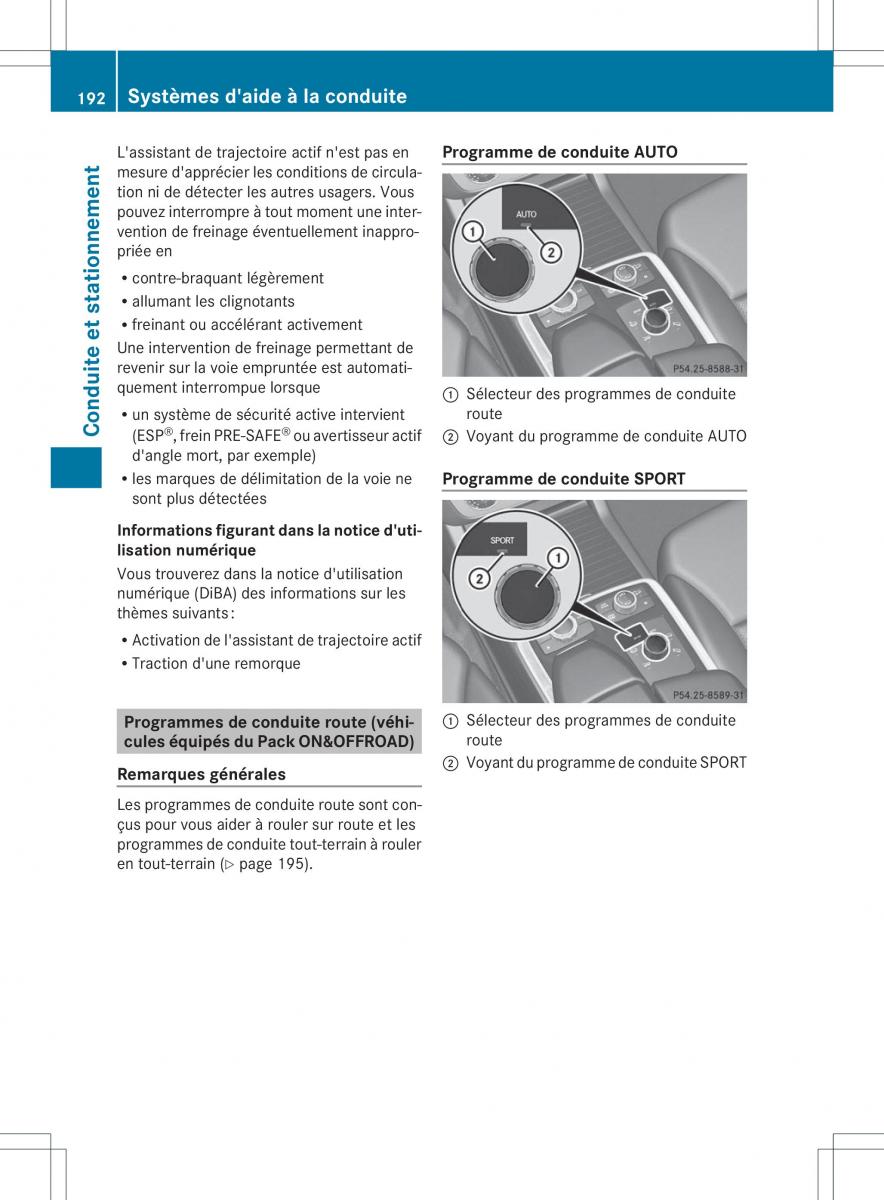 192 Systèmes d'aide à la conduite

Conduite et stationnement

L'assistant de trajectoire actif n'est pas en mesure d'apprécier les conditions de circulation ni de détecter les autres usagers. Vous pouvez interrompre à tout moment une intervention de freinage éventuellement inappropriée en

• contre-braquant légèrement
• allumant les clignotants
• freinant ou accélérant activement

Une intervention de freinage permettant de revenir sur la voie empruntée est automatiquement interrompue lorsque

• un système de sécurité active intervient (ESP®, frein PRE-SAFE® ou avertisseur actif d'angle mort, par exemple)
• les marques de délimitation de la voie ne sont plus détectées

Informations figurant dans la notice d'utilisation numérique

Vous trouverez dans la notice d'utilisation numérique (DiBA) des informations sur les thèmes suivants :

• Activation de l'assistant de trajectoire actif
• Traction d'une remorque

Programmes de conduite route (véhicules équipés du Pack ON&OFFROAD)

Remarques générales

Les programmes de conduite route sont conçus pour vous aider à rouler sur route et les programmes de conduite tout-terrain à rouler en tout-terrain (▷ page 195).

Programme de conduite AUTO

AUTO
1
2
P54.25-8588-31

1 Sélecteur des programmes de conduite route
2 Voyant du programme de conduite AUTO

Programme de conduite SPORT

SPORT
1
2
P54.25-8589-31

1 Sélecteur des programmes de conduite route
2 Voyant du programme de conduite SPORT